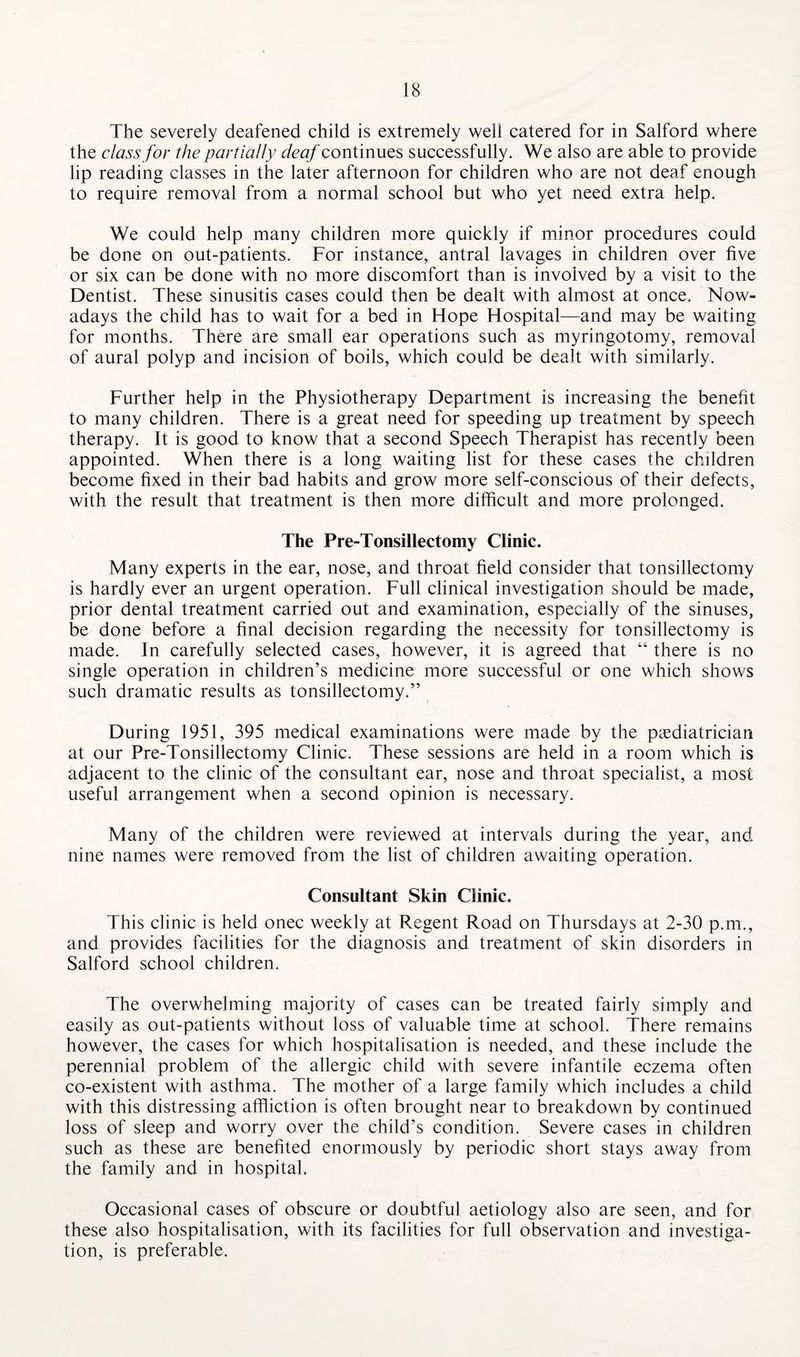 18

The severely deafened child is extremely well catered for in Salford where the class for the partially deaf continues successfully. We also are able to provide lip reading classes in the later afternoon for children who are not deaf enough to require removal from a normal school but who yet need extra help.

We could help many children more quickly if minor procedures could be done on out-patients. For instance, antral lavages in children over five or six can be done with no more discomfort than is involved by a visit to the Dentist. These sinusitis cases could then be dealt with almost at once. Nowadays the child has to wait for a bed in Hope Hospital—and may be waiting for months. There are small ear operations such as myringotomy, removal of aural polyp and incision of boils, which could be dealt with similarly.

Further help in the Physiotherapy Department is increasing the benefit to many children. There is a great need for speeding up treatment by speech therapy. It is good to know that a second Speech Therapist has recently been appointed. When there is a long waiting list for these cases the children become fixed in their bad habits and grow more self-conscious of their defects, with the result that treatment is then more difficult and more prolonged.

The Pre-Tonsillectomy Clinic.

Many experts in the ear, nose, and throat field consider that tonsillectomy is hardly ever an urgent operation. Full clinical investigation should be made, prior dental treatment carried out and examination, especially of the sinuses, be done before a final decision regarding the necessity for tonsillectomy is made. In carefully selected cases, however, it is agreed that " there is no single operation in children's medicine more successful or one which shows such dramatic results as tonsillectomy."

During 1951, 395 medical examinations were made by the pædiatrician at our Pre-Tonsillectomy Clinic. These sessions are held in a room which is adjacent to the clinic of the consultant ear, nose and throat specialist, a most useful arrangement when a second opinion is necessary.

Many of the children were reviewed at intervals during the year, and nine names were removed from the list of children awaiting operation.

Consultant Skin Clinic.

This clinic is held onec weekly at Regent Road on Thursdays at 2-30 p.m., and provides facilities for the diagnosis and treatment of skin disorders in Salford school children.

The overwhelming majority of cases can be treated fairly simply and easily as out-patients without loss of valuable time at school. There remains however, the cases for which hospitalisation is needed, and these include the perennial problem of the allergic child with severe infantile eczema often co-existent with asthma. The mother of a large family which includes a child with this distressing affliction is often brought near to breakdown by continued loss of sleep and worry over the child's condition. Severe cases in children such as these are benefited enormously by periodic short stays away from the family and in hospital.

Occasional cases of obscure or doubtful aetiology also are seen, and for these also hospitalisation, with its facilities for full observation and investigation, is preferable.